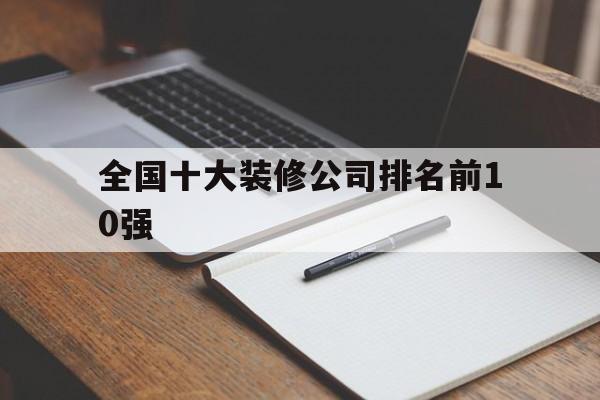 全国十大装修公司排名前10强